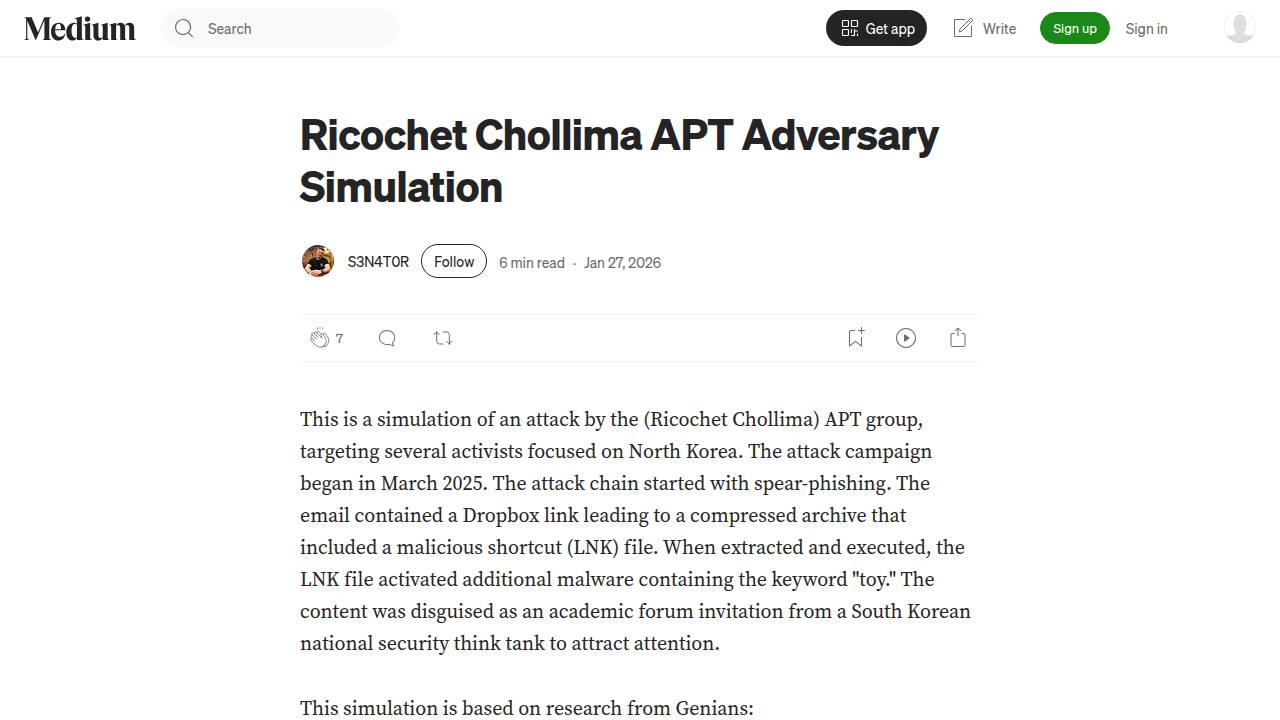 Medium

Search

Get app

Write

Sign up

Sign in

Ricochet Chollima APT Adversary Simulation

S3N4T0R

Follow

6 min read · Jan 27, 2026

7

This is a simulation of an attack by the (Ricochet Chollima) APT group, targeting several activists focused on North Korea. The attack campaign began in March 2025. The attack chain started with spear-phishing. The email contained a Dropbox link leading to a compressed archive that included a malicious shortcut (LNK) file. When extracted and executed, the LNK file activated additional malware containing the keyword "toy." The content was disguised as an academic forum invitation from a South Korean national security think tank to attract attention.

This simulation is based on research from Genians: